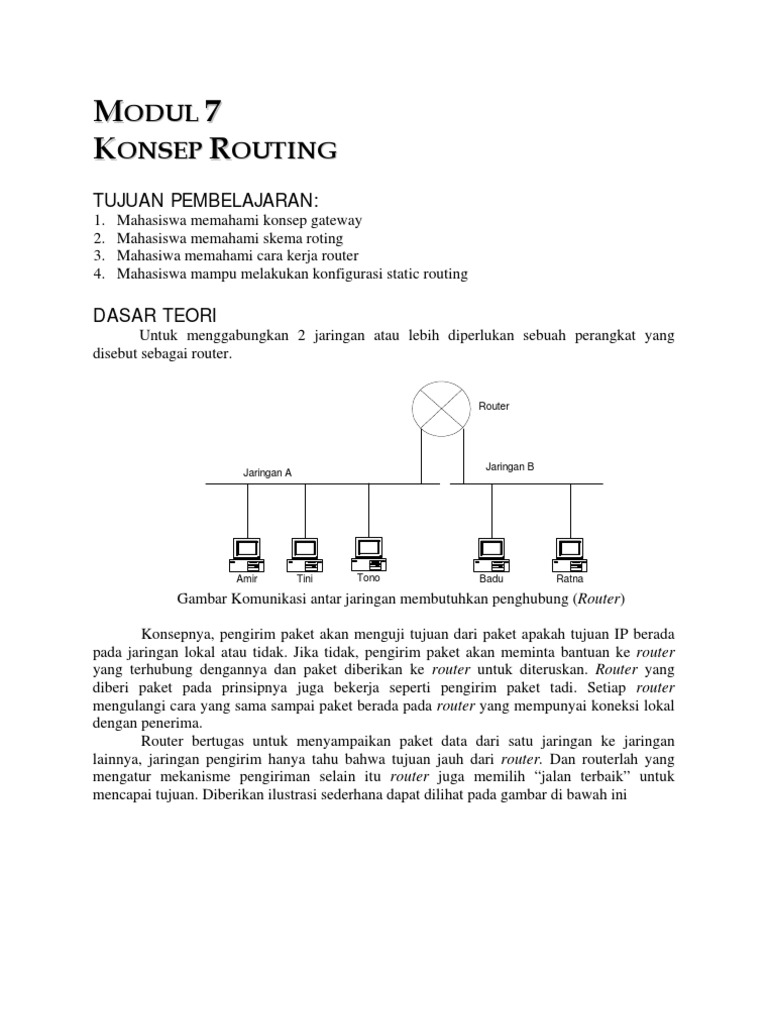 MODUL 7
KONSEP ROUTING

TUJUAN PEMBELAJARAN:
1. Mahasiswa memahami konsep gateway
2. Mahasiswa memahami skema roting
3. Mahasiwa memahami cara kerja router
4. Mahasiswa mampu melakukan konfigurasi static routing

DASAR TEORI
Untuk menggabungkan 2 jaringan atau lebih diperlukan sebuah perangkat yang disebut sebagai router.

Router
Jaringan A
Jaringan B
Amir
Tini
Tono
Badu
Ratna

Gambar Komunikasi antar jaringan membutuhkan penghubung (Router)

Konsepnya, pengirim paket akan menguji tujuan dari paket apakah tujuan IP berada pada jaringan lokal atau tidak. Jika tidak, pengirim paket akan meminta bantuan ke router yang terhubung dengannya dan paket diberikan ke router untuk diteruskan. Router yang diberi paket pada prinsipnya juga bekerja seperti pengirim paket tadi. Setiap router mengulangi cara yang sama sampai paket berada pada router yang mempunyai koneksi lokal dengan penerima.

Router bertugas untuk menyampaikan paket data dari satu jaringan ke jaringan lainnya, jaringan pengirim hanya tahu bahwa tujuan jauh dari router. Dan routerlah yang mengatur mekanisme pengiriman selain itu router juga memilih “jalan terbaik” untuk mencapai tujuan. Diberikan ilustrasi sederhana dapat dilihat pada gambar di bawah ini